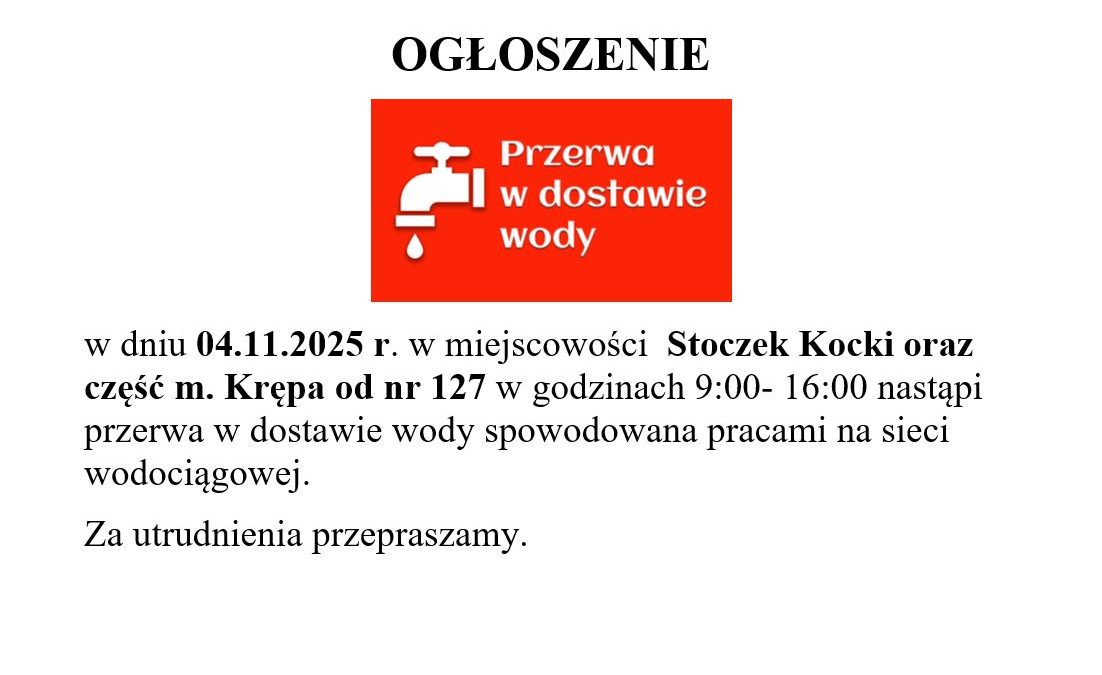 OGŁOSZENIE

Przerwa w dostawie wody

w dniu 04.11.2025 r. w miejscowości Stoczek Kocki oraz część m. Krępa od nr 127 w godzinach 9:00- 16:00 nastąpi przerwa w dostawie wody spowodowana pracami na sieci wodociągowej.

Za utrudnienia przepraszamy.